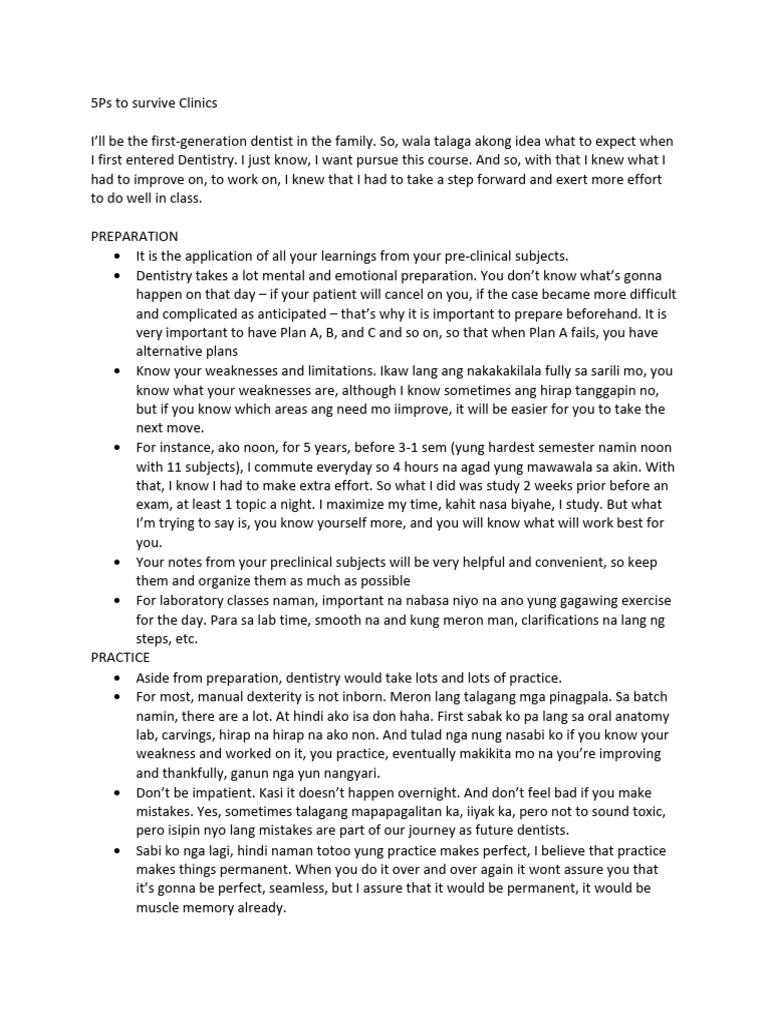 5Ps to survive Clinics

I'll be the first-generation dentist in the family. So, wala talaga akong idea what to expect when I first entered Dentistry. I just know, I want pursue this course. And so, with that I knew what I had to improve on, to work on, I knew that I had to take a step forward and exert more effort to do well in class.

PREPARATION
• It is the application of all your learnings from your pre-clinical subjects.
• Dentistry takes a lot mental and emotional preparation. You don't know what's gonna happen on that day – if your patient will cancel on you, if the case became more difficult and complicated as anticipated – that's why it is important to prepare beforehand. It is very important to have Plan A, B, and C and so on, so that when Plan A fails, you have alternative plans
• Know your weaknesses and limitations. Ikaw lang ang nakakakilala fully sa sarili mo, you know what your weaknesses are, although I know sometimes ang hirap tanggapin no, but if you know which areas ang need mo iimprove, it will be easier for you to take the next move.
• For instance, ako noon, for 5 years, before 3-1 sem (yung hardest semester namin noon with 11 subjects), I commute everyday so 4 hours na agad yung mawawala sa akin. With that, I know I had to make extra effort. So what I did was study 2 weeks prior before an exam, at least 1 topic a night. I maximize my time, kahit nasa biyahe, I study. But what I'm trying to say is, you know yourself more, and you will know what will work best for you.
• Your notes from your preclinical subjects will be very helpful and convenient, so keep them and organize them as much as possible
• For laboratory classes naman, important na nabasa niyo na ano yung gagawing exercise for the day. Para sa lab time, smooth na and kung meron man, clarifications na lang ng steps, etc.
PRACTICE
• Aside from preparation, dentistry would take lots and lots of practice.
• For most, manual dexterity is not inborn. Meron lang talagang mga pinagpala. Sa batch namin, there are a lot. At hindi ako isa don haha. First sabak ko pa lang sa oral anatomy lab, carvings, hirap na hirap na ako non. And tulad nga nung nasabi ko if you know your weakness and worked on it, you practice, eventually makikita mo na you're improving and thankfully, ganun nga yun nangyari.
• Don't be impatient. Kasi it doesn't happen overnight. And don't feel bad if you make mistakes. Yes, sometimes talagang mapapagalitan ka, iiyak ka, pero not to sound toxic, pero isipin nyo lang mistakes are part of our journey as future dentists.
• Sabi ko nga lagi, hindi naman totoo yung practice makes perfect, I believe that practice makes things permanent. When you do it over and over again it wont assure you that it's gonna be perfect, seamless, but I assure that it would be permanent, it would be muscle memory already.